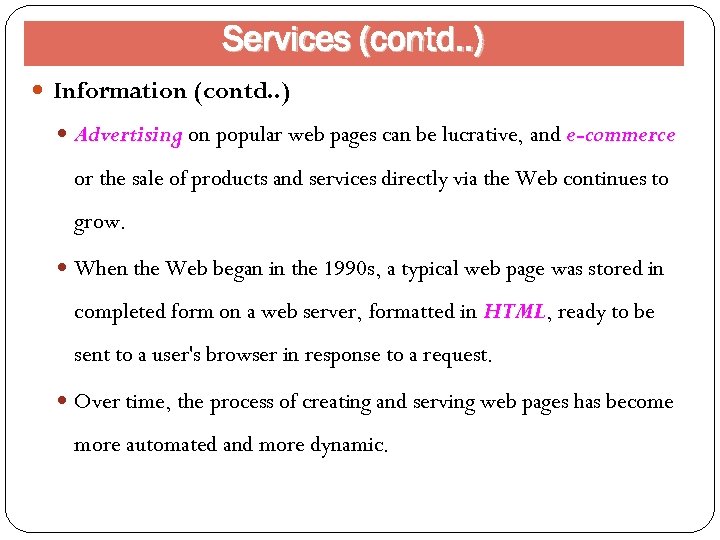 Services (contd..)

• Information (contd..)

• Advertising on popular web pages can be lucrative, and e-commerce or the sale of products and services directly via the Web continues to grow.

• When the Web began in the 1990s, a typical web page was stored in completed form on a web server, formatted in HTML, ready to be sent to a user's browser in response to a request.

• Over time, the process of creating and serving web pages has become more automated and more dynamic.